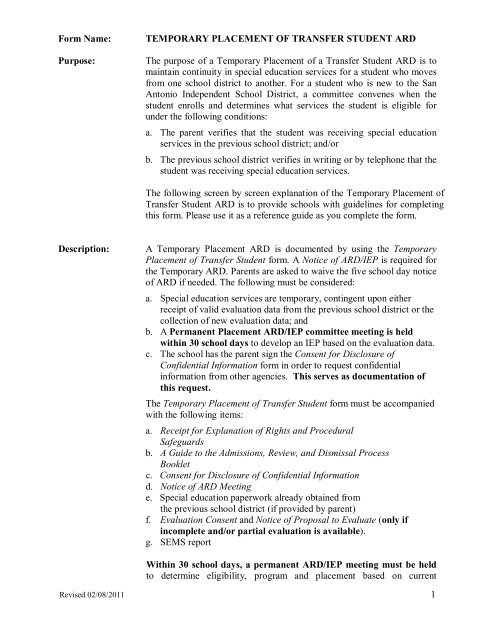 Form Name: TEMPORARY PLACEMENT OF TRANSFER STUDENT ARD

Purpose: The purpose of a Temporary Placement of a Transfer Student ARD is to maintain continuity in special education services for a student who moves from one school district to another. For a student who is new to the San Antonio Independent School District, a committee convenes when the student enrolls and determines what services the student is eligible for under the following conditions:

a. The parent verifies that the student was receiving special education services in the previous school district; and/or

b. The previous school district verifies in writing or by telephone that the student was receiving special education services.

The following screen by screen explanation of the Temporary Placement of Transfer Student ARD is to provide schools with guidelines for completing this form. Please use it as a reference guide as you complete the form.

Description: A Temporary Placement ARD is documented by using the Temporary Placement of Transfer Student form. A Notice of ARD/IEP is required for the Temporary ARD. Parents are asked to waive the five school day notice of ARD if needed. The following must be considered:

a. Special education services are temporary, contingent upon either receipt of valid evaluation data from the previous school district or the collection of new evaluation data; and
b. A Permanent Placement ARD/IEP committee meeting is held within 30 school days to develop an IEP based on the evaluation data.
c. The school has the parent sign the Consent for Disclosure of Confidential Information form in order to request confidential information from other agencies. This serves as documentation of this request.

The Temporary Placement of Transfer Student form must be accompanied with the following items:

a. Receipt for Explanation of Rights and Procedural Safeguards
b. A Guide to the Admissions, Review, and Dismissal Process Booklet
c. Consent for Disclosure of Confidential Information
d. Notice of ARD Meeting
e. Special education paperwork already obtained from the previous school district (if provided by parent)
f. Evaluation Consent and Notice of Proposal to Evaluate (only if incomplete and/or partial evaluation is available).
g. SEMS report

Within 30 school days, a permanent ARD/IEP meeting must be held to determine eligibility, program and placement based on current

Revised 02/08/2011 1